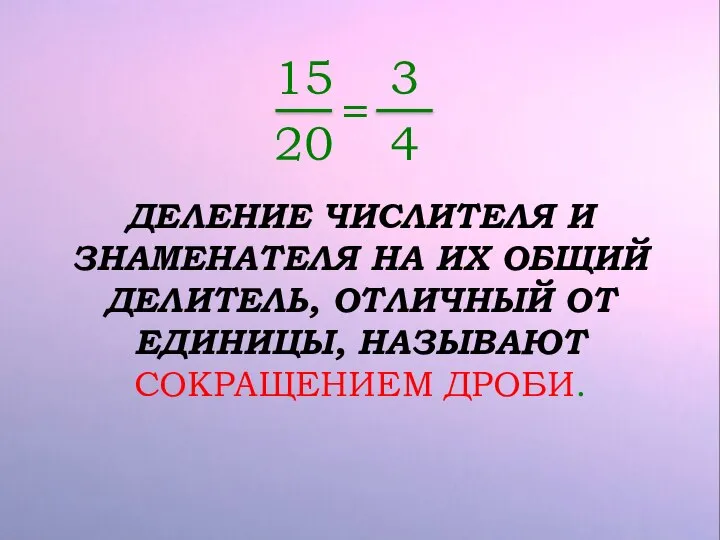 $\frac{15}{20}=\frac{3}{4}$

ДЕЛЕНИЕ ЧИСЛИТЕЛЯ И ЗНАМЕНАТЕЛЯ НА ИХ ОБЩИЙ ДЕЛИТЕЛЬ, ОТЛИЧНЫЙ ОТ ЕДИНИЦЫ, НАЗЫВАЮТ СОКРАЩЕНИЕМ ДРОБИ.